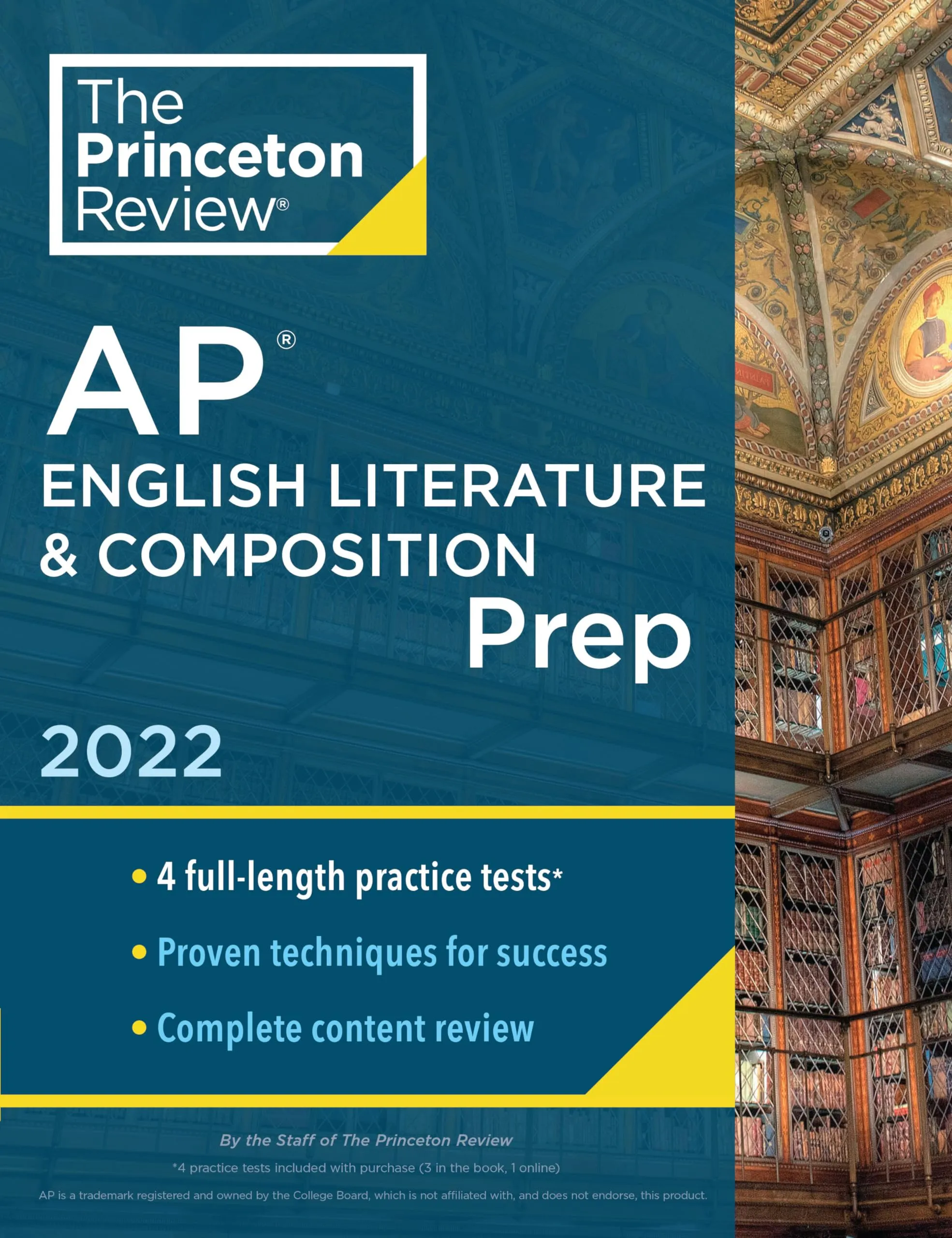 The Princeton Review®

AP®
ENGLISH LITERATURE & COMPOSITION Prep

2022

• 4 full-length practice tests*
• Proven techniques for success
• Complete content review

By the Staff of The Princeton Review

*4 practice tests included with purchase (3 in the book, 1 online)

AP is a trademark registered and owned by the College Board, which is not affiliated with, and does not endorse, this product.